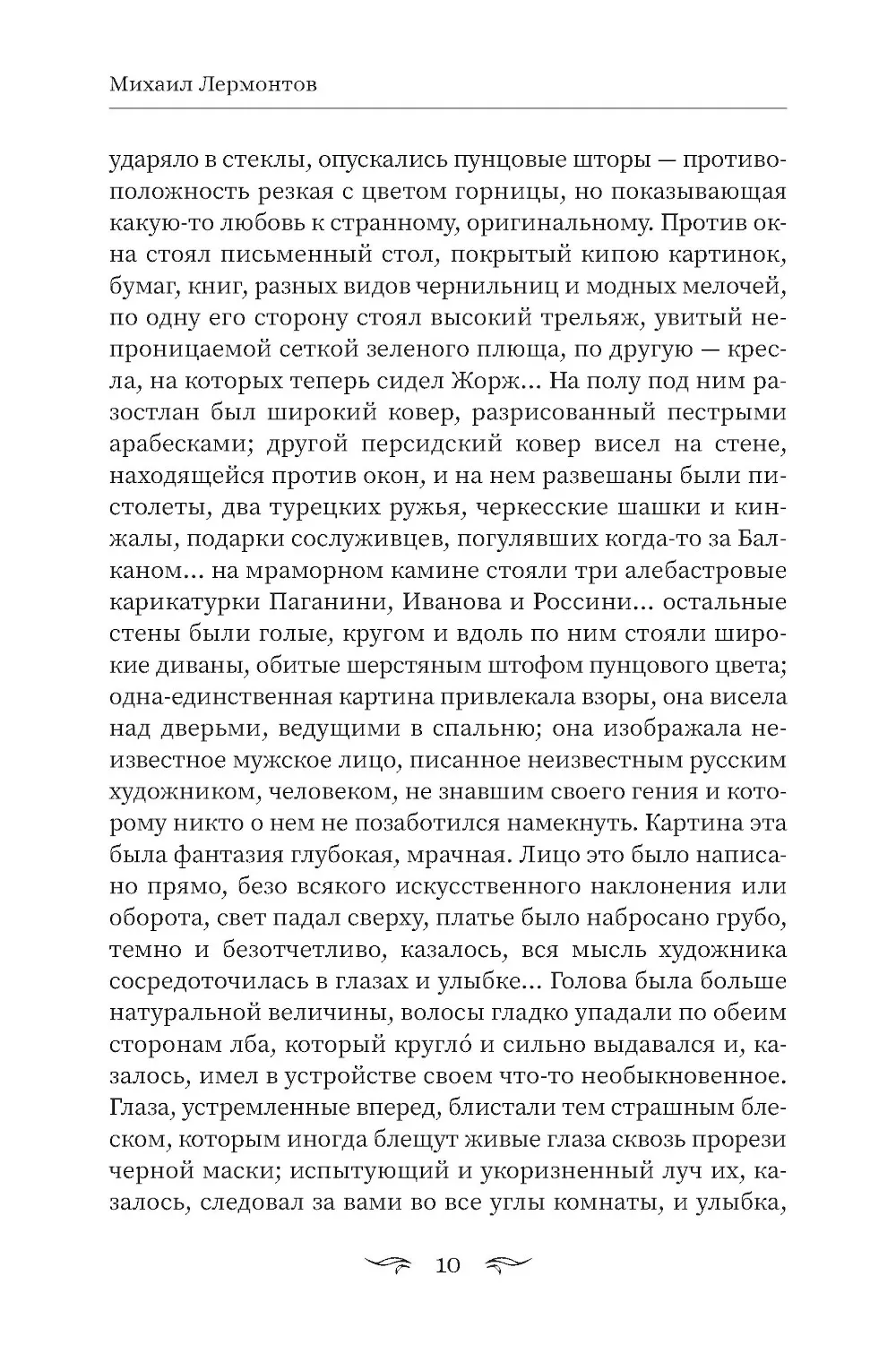 Михаил Лермонтов

ударяло в стеклы, опускались пунцовые шторы — противоположность резкая с цветом горницы, но показывающая какую-то любовь к странному, оригинальному. Против окна стоял письменный стол, покрытый кипою картинок, бумаг, книг, разных видов чернильниц и модных мелочей, по одну его сторону стоял высокий трельяж, увитый непроницаемой сеткой зеленого плюща, по другую — кресла, на которых теперь сидел Жорж... На полу под ним разостлан был широкий ковер, разрисованный пестрыми арабесками; другой персидский ковер висел на стене, находящейся против окон, и на нем развешаны были пистолеты, два турецких ружья, черкесские шашки и кинжалы, подарки сослуживцев, погулявших когда-то за Балканом... на мраморном камине стояли три алебастровые карикатурки Паганини, Иванова и Россини... остальные стены были голые, кругом и вдоль по ним стояли широкие диваны, обитые шерстяным штофом пунцового цвета; одна-единственная картина привлекала взоры, она висела над дверьми, ведущими в спальню; она изображала неизвестное мужское лицо, писанное неизвестным русским художником, человеком, не знавшим своего гения и которому никто о нем не позаботился намекнуть. Картина эта была фантазия глубокая, мрачная. Лицо это было написано прямо, безо всякого искусственного наклонения или оборота, свет падал сверху, платье было набросано грубо, темно и безотчетливо, казалось, вся мысль художника сосредоточилась в глазах и улыбке... Голова была больше натуральной величины, волосы гладко упадали по обеим сторонам лба, который кругло́ и сильно выдавался и, казалось, имел в устройстве своем что-то необыкновенное. Глаза, устремленные вперед, блистали тем страшным блеском, которым иногда блещут живые глаза сквозь прорези черной маски; испытующий и укоризненный луч их, казалось, следовал за вами во все углы комнаты, и улыбка,

10